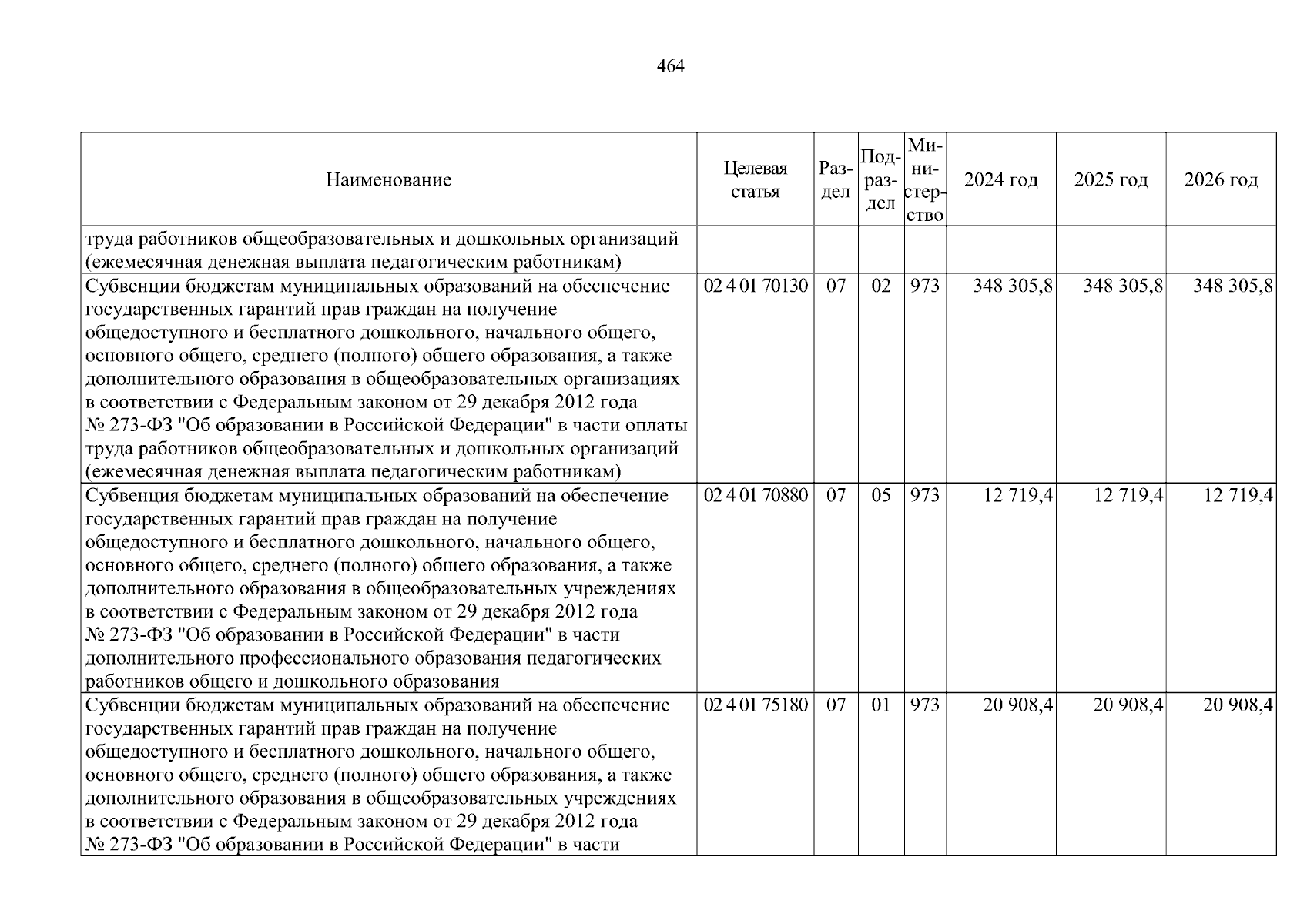 464

| Наименование | Целевая статья | Раздел | Подраздел | Министерство | 2024 год | 2025 год | 2026 год |
|---|---|---|---|---|---|---|---|
| труда работников общеобразовательных и дошкольных организаций (ежемесячная денежная выплата педагогическим работникам) | | | | | | | |
| Субвенции бюджетам муниципальных образований на обеспечение государственных гарантий прав граждан на получение общедоступного и бесплатного дошкольного, начального общего, основного общего, среднего (полного) общего образования, а также дополнительного образования в общеобразовательных организациях в соответствии с Федеральным законом от 29 декабря 2012 года № 273-ФЗ "Об образовании в Российской Федерации" в части оплаты труда работников общеобразовательных и дошкольных организаций (ежемесячная денежная выплата педагогическим работникам) | 02 4 01 70130 | 07 | 02 | 973 | 348 305,8 | 348 305,8 | 348 305,8 |
| Субвенция бюджетам муниципальных образований на обеспечение государственных гарантий прав граждан на получение общедоступного и бесплатного дошкольного, начального общего, основного общего, среднего (полного) общего образования, а также дополнительного образования в общеобразовательных учреждениях в соответствии с Федеральным законом от 29 декабря 2012 года № 273-ФЗ "Об образовании в Российской Федерации" в части дополнительного профессионального образования педагогических работников общего и дошкольного образования | 02 4 01 70880 | 07 | 05 | 973 | 12 719,4 | 12 719,4 | 12 719,4 |
| Субвенции бюджетам муниципальных образований на обеспечение государственных гарантий прав граждан на получение общедоступного и бесплатного дошкольного, начального общего, основного общего, среднего (полного) общего образования, а также дополнительного образования в общеобразовательных учреждениях в соответствии с Федеральным законом от 29 декабря 2012 года № 273-ФЗ "Об образовании в Российской Федерации" в части | 02 4 01 75180 | 07 | 01 | 973 | 20 908,4 | 20 908,4 | 20 908,4 |